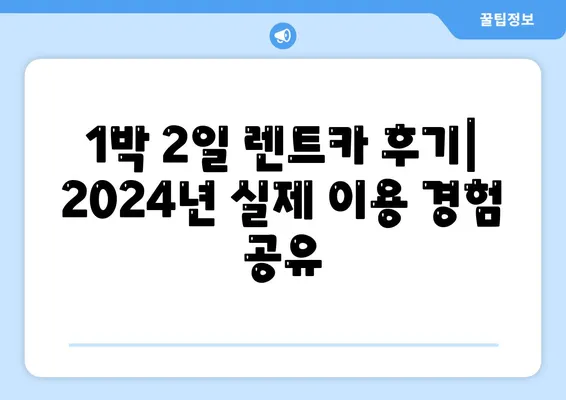 꿀팁정보

1박 2일 렌트카 후기| 2024년 실제 이용 경험 공유